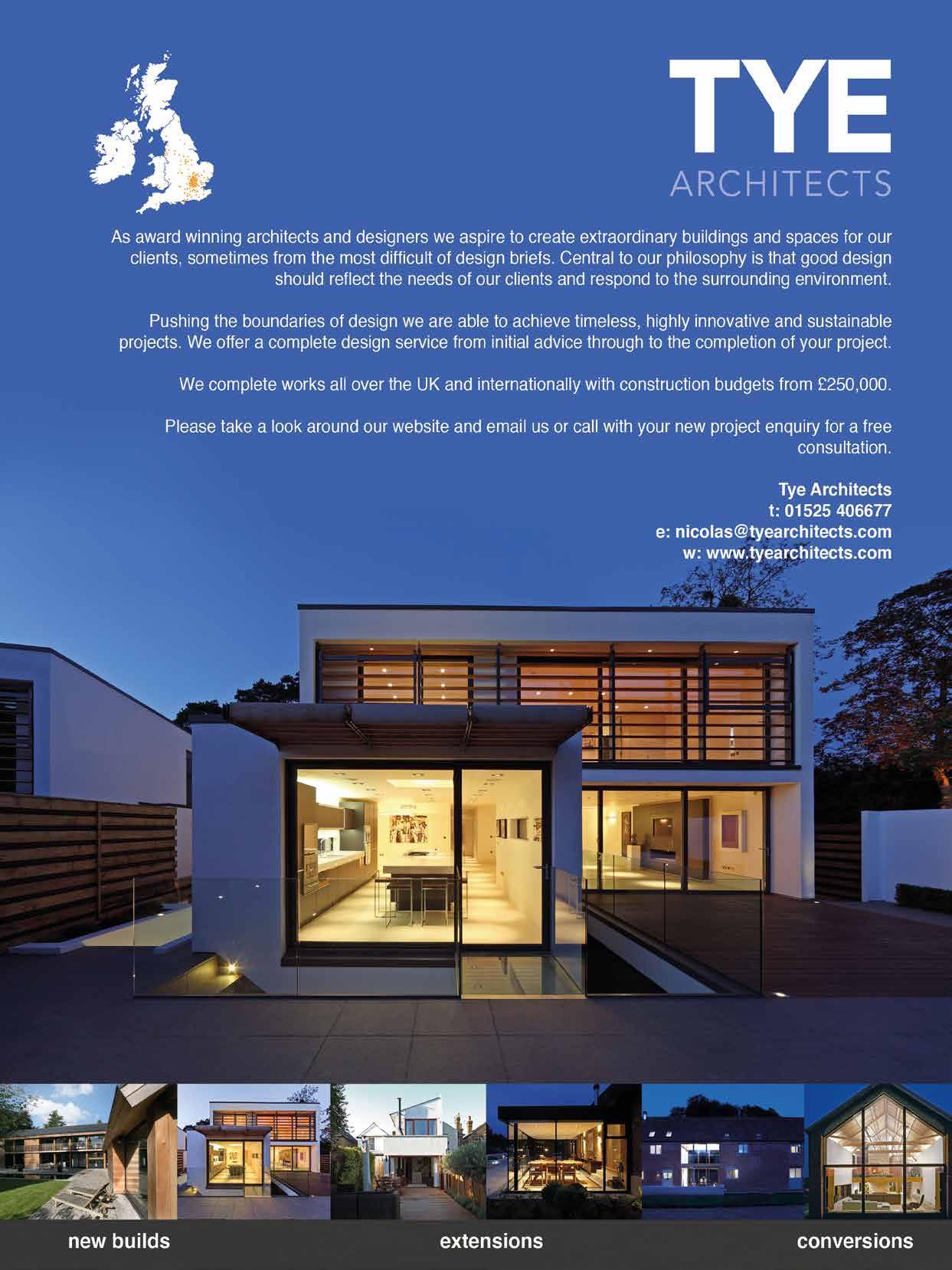 TYE
ARCHITECTS

As award winning architects and designers we aspire to create extraordinary buildings and spaces for our clients, sometimes from the most difficult of design briefs. Central to our philosophy is that good design should reflect the needs of our clients and respond to the surrounding environment.

Pushing the boundaries of design we are able to achieve timeless, highly innovative and sustainable projects. We offer a complete design service from initial advice through to the completion of your project.

We complete works all over the UK and internationally with construction budgets from £250,000.

Please take a look around our website and email us or call with your new project enquiry for a free consultation.

Tye Architects
t: 01525 406677
e: nicolas@tyearchitects.com
w: www.tyearchitects.com

new builds
extensions
conversions